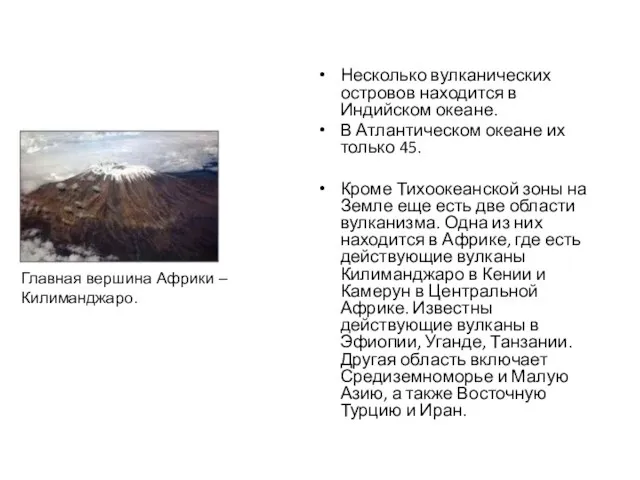 Главная вершина Африки – Килиманджаро.

• Несколько вулканических островов находится в Индийском океане.
• В Атлантическом океане их только 45.

• Кроме Тихоокеанской зоны на Земле еще есть две области вулканизма. Одна из них находится в Африке, где есть действующие вулканы Килиманджаро в Кении и Камерун в Центральной Африке. Известны действующие вулканы в Эфиопии, Уганде, Танзании. Другая область включает Средиземноморье и Малую Азию, а также Восточную Турцию и Иран.